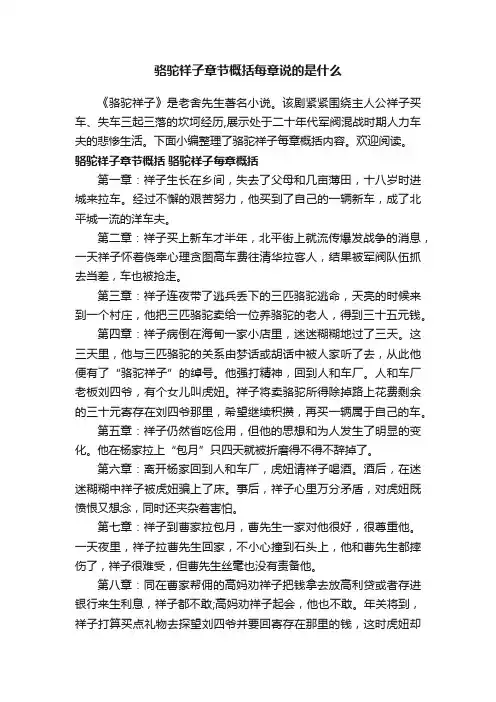 骆驼祥子章节概括每章说的是什么

《骆驼祥子》是老舍先生著名小说。该剧紧紧围绕主人公祥子买车、失车三起三落的坎坷经历,展示处于二十年代军阀混战时期人力车夫的悲惨生活。下面小编整理了骆驼祥子每章概括内容。欢迎阅读。

骆驼祥子章节概括 骆驼祥子每章概括

第一章：祥子生长在乡间，失去了父母和几亩薄田，十八岁时进城来拉车。经过不懈的艰苦努力，他买到了自己的一辆新车，成了北平城一流的洋车夫。

第二章：祥子买上新车才半年，北平街上就流传爆发战争的消息，一天祥子怀着侥幸心理贪图高车费往清华拉客人，结果被军阀队伍抓去当差，车也被抢走。

第三章：祥子连夜带了逃兵丢下的三匹骆驼逃命，天亮的时候来到一个村庄，他把三匹骆驼卖给一位养骆驼的老人，得到三十五元钱。

第四章：祥子病倒在海甸一家小店里，迷迷糊糊地过了三天。这三天里，他与三匹骆驼的关系由梦话或胡话中被人家听了去，从此他便有了“骆驼祥子”的绰号。他强打精神，回到人和车厂。人和车厂老板刘四爷，有个女儿叫虎妞。祥子将卖骆驼所得除掉路上花费剩余的三十元寄存在刘四爷那里，希望继续积攒，再买一辆属于自己的车。

第五章：祥子仍然省吃俭用，但他的思想和为人发生了明显的变化。他在杨家拉上“包月”只四天就被折磨得不得不辞掉了。

第六章：离开杨家回到人和车厂，虎妞请祥子喝酒。酒后，在迷迷糊糊中祥子被虎妞骗上了床。事后，祥子心里万分矛盾，对虎妞既愤恨又想念，同时还夹杂着害怕。

第七章：祥子到曹家拉包月，曹先生一家对他很好，很尊重他。一天夜里，祥子拉曹先生回家，不小心撞到石头上，他和曹先生都摔伤了，祥子很难受，但曹先生丝毫也没有责备他。

第八章：同在曹家帮佣的高妈劝祥子把钱拿去放高利贷或者存进银行来生利息，祥子都不敢;高妈劝祥子起会，他也不敢。年关将到，祥子打算买点礼物去探望刘四爷并要回寄存在那里的钱，这时虎妞却